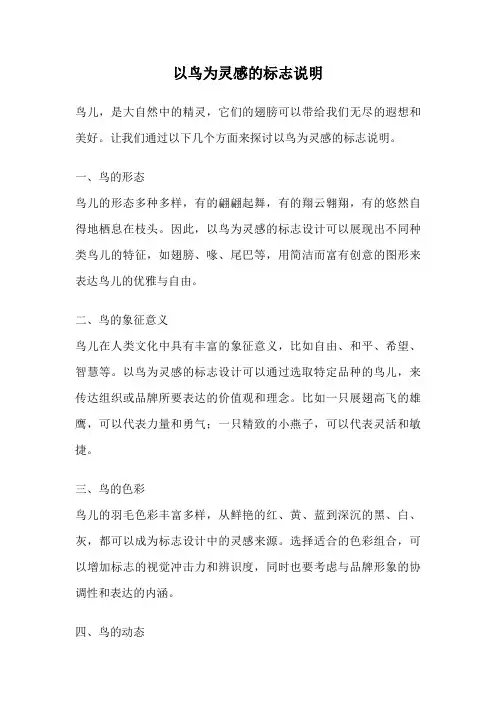 以鸟为灵感的标志说明

鸟儿，是大自然中的精灵，它们的翅膀可以带给我们无尽的遐想和美好。让我们通过以下几个方面来探讨以鸟为灵感的标志说明。

一、鸟的形态

鸟儿的形态多种多样，有的翩翩起舞，有的翔云翱翔，有的悠然自得地栖息在枝头。因此，以鸟为灵感的标志设计可以展现出不同种类鸟儿的特征，如翅膀、喙、尾巴等，用简洁而富有创意的图形来表达鸟儿的优雅与自由。

二、鸟的象征意义

鸟儿在人类文化中具有丰富的象征意义，比如自由、和平、希望、智慧等。以鸟为灵感的标志设计可以通过选取特定品种的鸟儿，来传达组织或品牌所要表达的价值观和理念。比如一只展翅高飞的雄鹰，可以代表力量和勇气；一只精致的小燕子，可以代表灵活和敏捷。

三、鸟的色彩

鸟儿的羽毛色彩丰富多样，从鲜艳的红、黄、蓝到深沉的黑、白、灰，都可以成为标志设计中的灵感来源。选择适合的色彩组合，可以增加标志的视觉冲击力和辨识度，同时也要考虑与品牌形象的协调性和表达的内涵。

四、鸟的动态